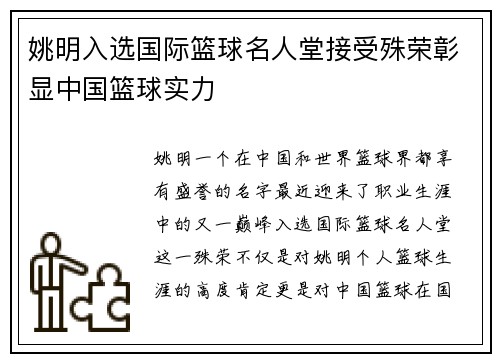 姚明入选国际篮球名人堂接受殊荣彰显中国篮球实力

姚明一个在中国和世界篮球界都享有盛誉的名字最近迎来了职业生涯中的又一巅峰入选国际篮球名人堂这一殊荣不仅是对姚明个人篮球生涯的高度肯定更是对中国篮球在国